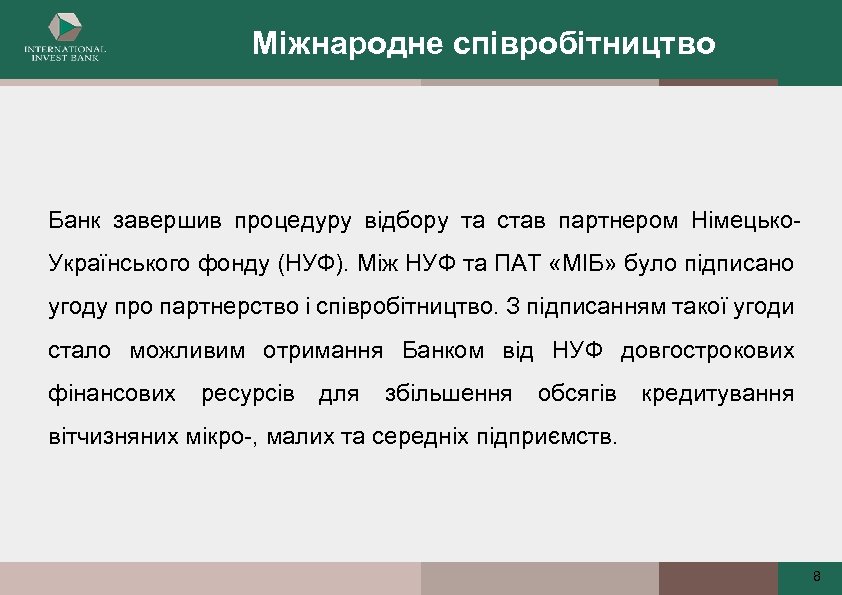 INTERNATIONAL INVEST BANK

Міжнародне співробітництво

Банк завершив процедуру відбору та став партнером Німецько-Українського фонду (НУФ). Між НУФ та ПАТ «МІБ» було підписано угоду про партнерство і співробітництво. З підписанням такої угоди стало можливим отримання Банком від НУФ довгострокових фінансових ресурсів для збільшення обсягів кредитування вітчизняних мікро-, малих та середніх підприємств.

8